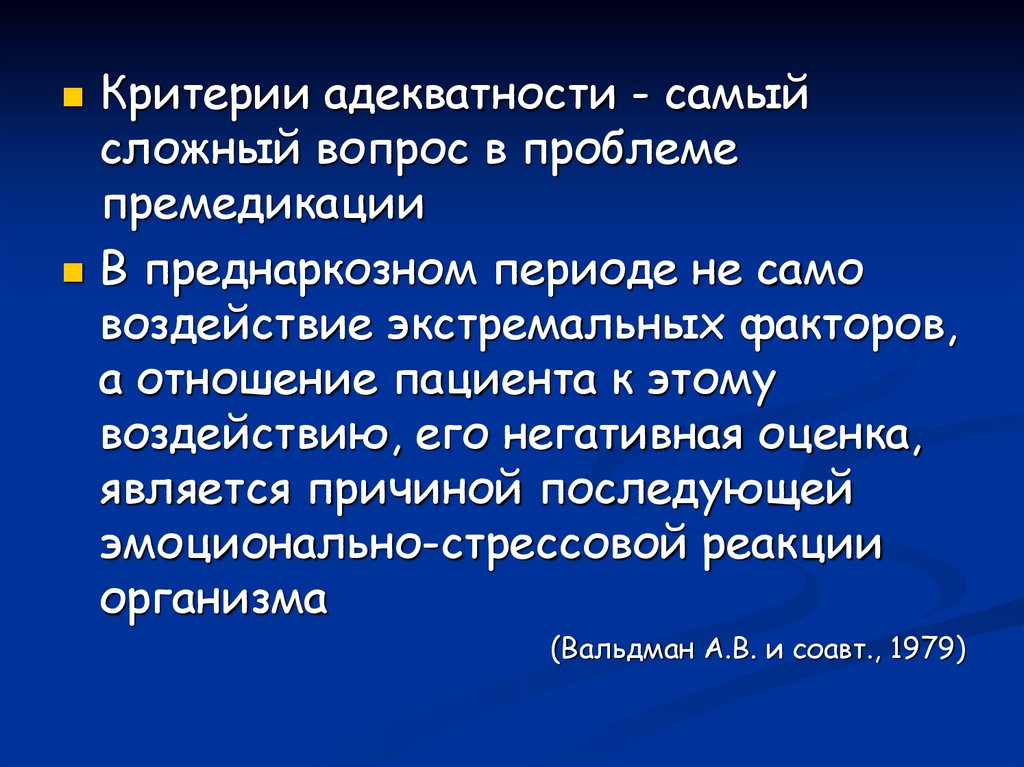 • Критерии адекватности - самый сложный вопрос в проблеме премедикации

• В преднаркозном периоде не само воздействие экстремальных факторов, а отношение пациента к этому воздействию, его негативная оценка, является причиной последующей эмоционально-стрессовой реакции организма

(Вальдман А.В. и соавт., 1979)